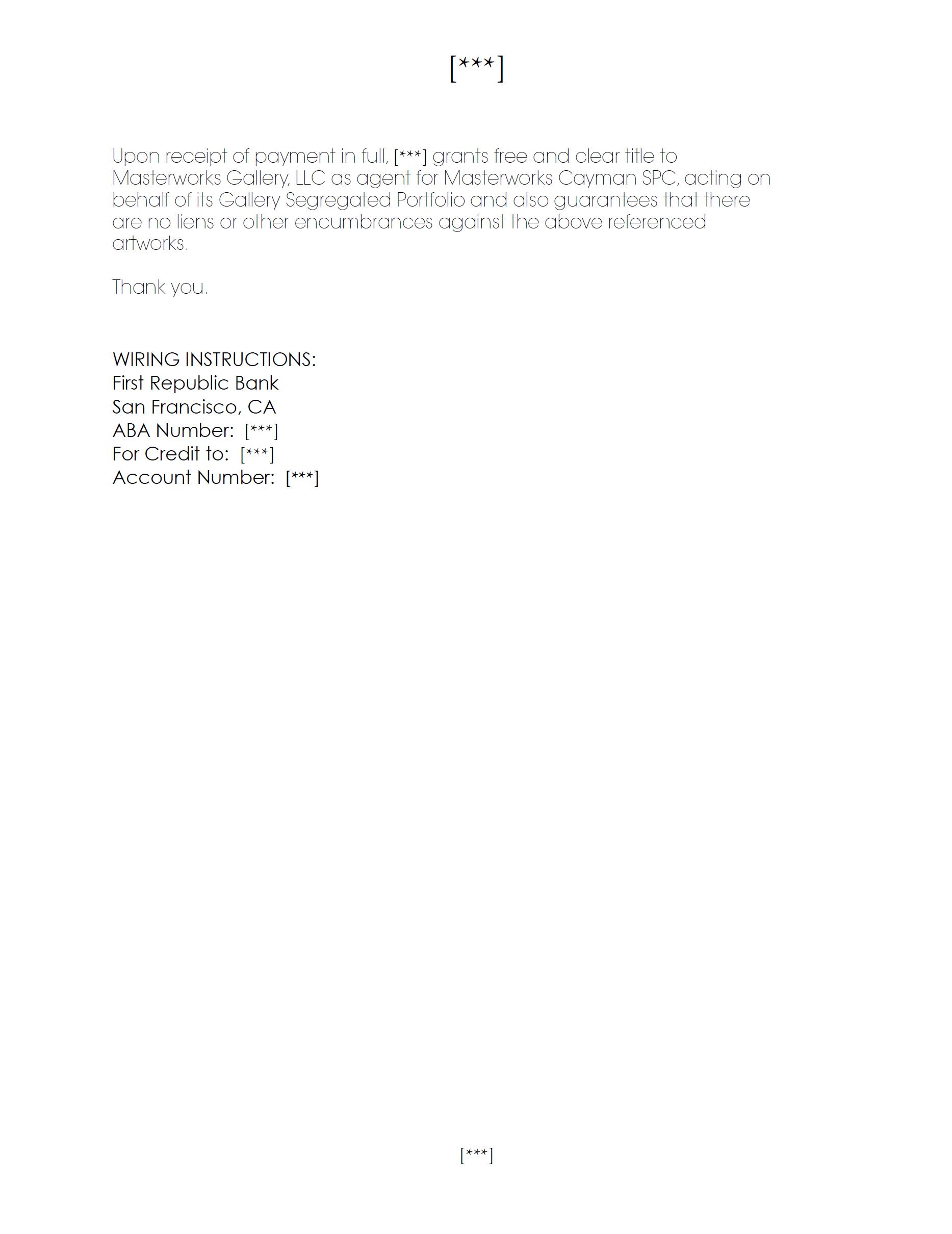 [***]

Upon receipt of payment in full, [***] grants free and clear title to Masterworks Gallery, LLC as agent for Masterworks Cayman SPC, acting on behalf of its Gallery Segregated Portfolio and also guarantees that there are no liens or other encumbrances against the above referenced artworks.

Thank you.

WIRING INSTRUCTIONS:
First Republic Bank
San Francisco, CA
ABA Number: [***]
For Credit to: [***]
Account Number: [***]

[***]